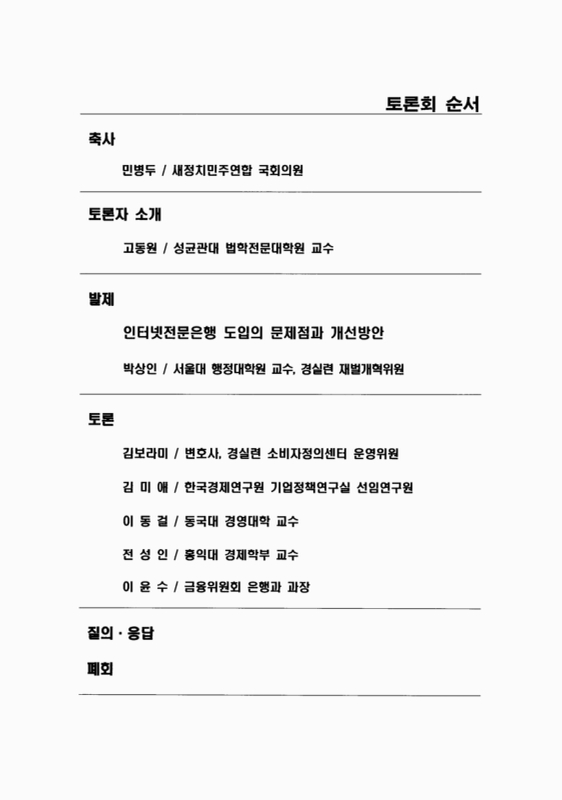 토론회 순서

축사

민병두 / 새정치민주연합 국회의원

토론자 소개

고동원 / 성균관대 법학전문대학원 교수

발제

인터넷전문은행 도입의 문제점과 개선방안

박상인 / 서울대 행정대학원 교수, 경실련 재벌개혁위원

토론

김보라미 / 변호사, 경실련 소비자정의센터 운영위원

김 미 애 / 한국경제연구원 기업정책연구실 선임연구원

이 동 걸 / 동국대 경영대학 교수

전 성 인 / 홍익대 경제학부 교수

이 윤 수 / 금융위원회 은행과 과장

질의 · 응답

폐회